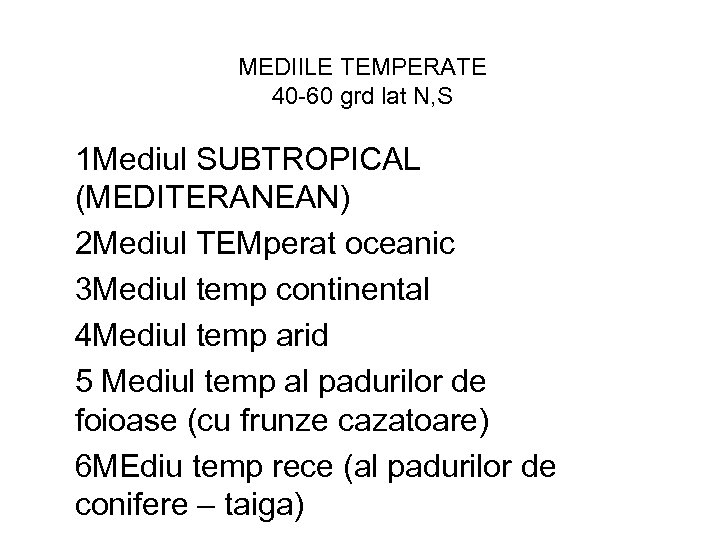 MEDIILE TEMPERATE
40-60 grd lat N,S

1Mediul SUBTROPICAL (MEDITERANEAN)

2Mediul TEMperat oceanic

3Mediul temp continental

4Mediul temp arid

5 Mediul temp al padurilor de foioase (cu frunze cazatoare)

6MEdiu temp rece (al padurilor de conifere – taiga)